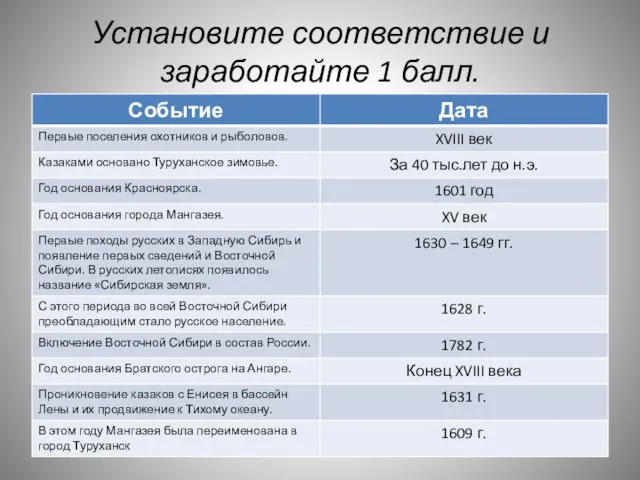 Установите соответствие и заработайте 1 балл.

| Событие | Дата |
|---|---|
| Первые поселения охотников и рыболовов. | XVIII век |
| Казаками основано Туруханское зимовье. | За 40 тыс.лет до н.э. |
| Год основания Красноярска. | 1601 год |
| Год основания города Мангазея. | XV век |
| Первые походы русских в Западную Сибирь и появление первых сведений и Восточной Сибири. В русских летописях появилось название «Сибирская земля». | 1630 – 1649 гг. |
| С этого периода во всей Восточной Сибири преобладающим стало русское население. | 1628 г. |
| Включение Восточной Сибири в состав России. | 1782 г. |
| Год основания Братского острога на Ангаре. | Конец XVIII века |
| Проникновение казаков с Енисея в бассейн Лены и их продвижение к Тихому океану. | 1631 г. |
| В этом году Мангазея была переименована в город Туруханск | 1609 г. |